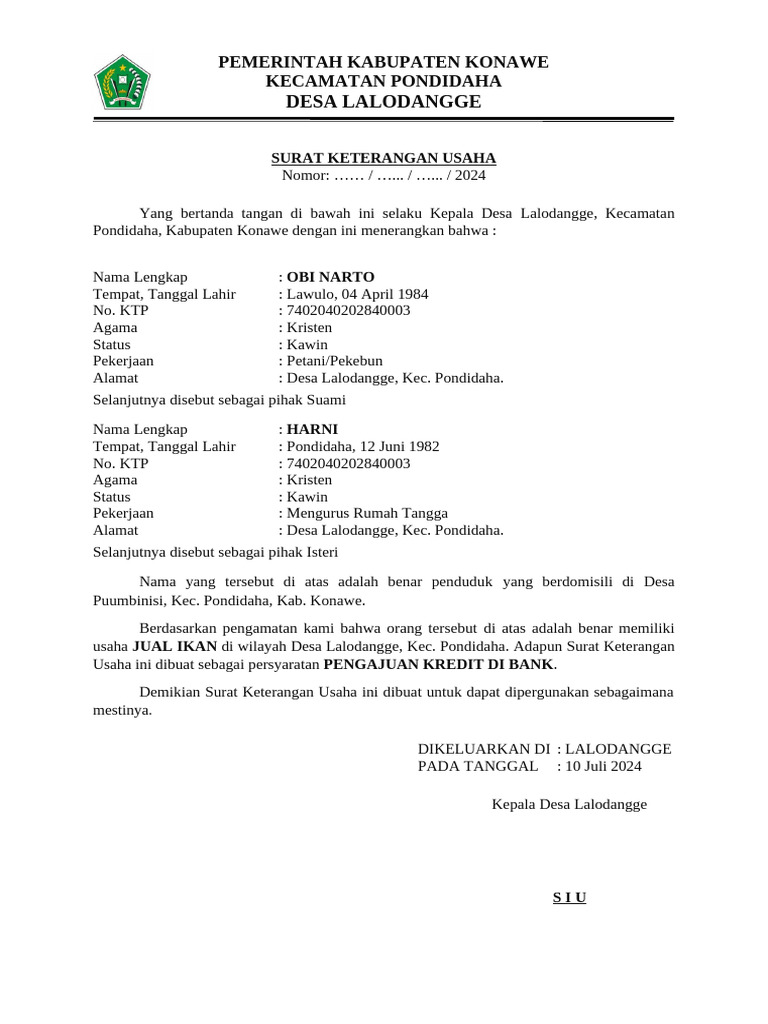 PEMERINTAH KABUPATEN KONAWE
KECAMATAN PONDIDAHA
DESA LALODANGGE

SURAT KETERANGAN USAHA
Nomor: …… / …... / …... / 2024

Yang bertanda tangan di bawah ini selaku Kepala Desa Lalodangge, Kecamatan Pondidaha, Kabupaten Konawe dengan ini menerangkan bahwa :

Nama Lengkap : OBI NARTO
Tempat, Tanggal Lahir : Lawulo, 04 April 1984
No. KTP : 7402040202840003
Agama : Kristen
Status : Kawin
Pekerjaan : Petani/Pekebun
Alamat : Desa Lalodangge, Kec. Pondidaha.
Selanjutnya disebut sebagai pihak Suami

Nama Lengkap : HARNI
Tempat, Tanggal Lahir : Pondidaha, 12 Juni 1982
No. KTP : 7402040202840003
Agama : Kristen
Status : Kawin
Pekerjaan : Mengurus Rumah Tangga
Alamat : Desa Lalodangge, Kec. Pondidaha.
Selanjutnya disebut sebagai pihak Isteri

Nama yang tersebut di atas adalah benar penduduk yang berdomisili di Desa Puumbinisi, Kec. Pondidaha, Kab. Konawe.

Berdasarkan pengamatan kami bahwa orang tersebut di atas adalah benar memiliki usaha JUAL IKAN di wilayah Desa Lalodangge, Kec. Pondidaha. Adapun Surat Keterangan Usaha ini dibuat sebagai persyaratan PENGAJUAN KREDIT DI BANK.

Demikian Surat Keterangan Usaha ini dibuat untuk dapat dipergunakan sebagaimana mestinya.

DIKELUARKAN DI : LALODANGGE
PADA TANGGAL : 10 Juli 2024

Kepala Desa Lalodangge

S I U